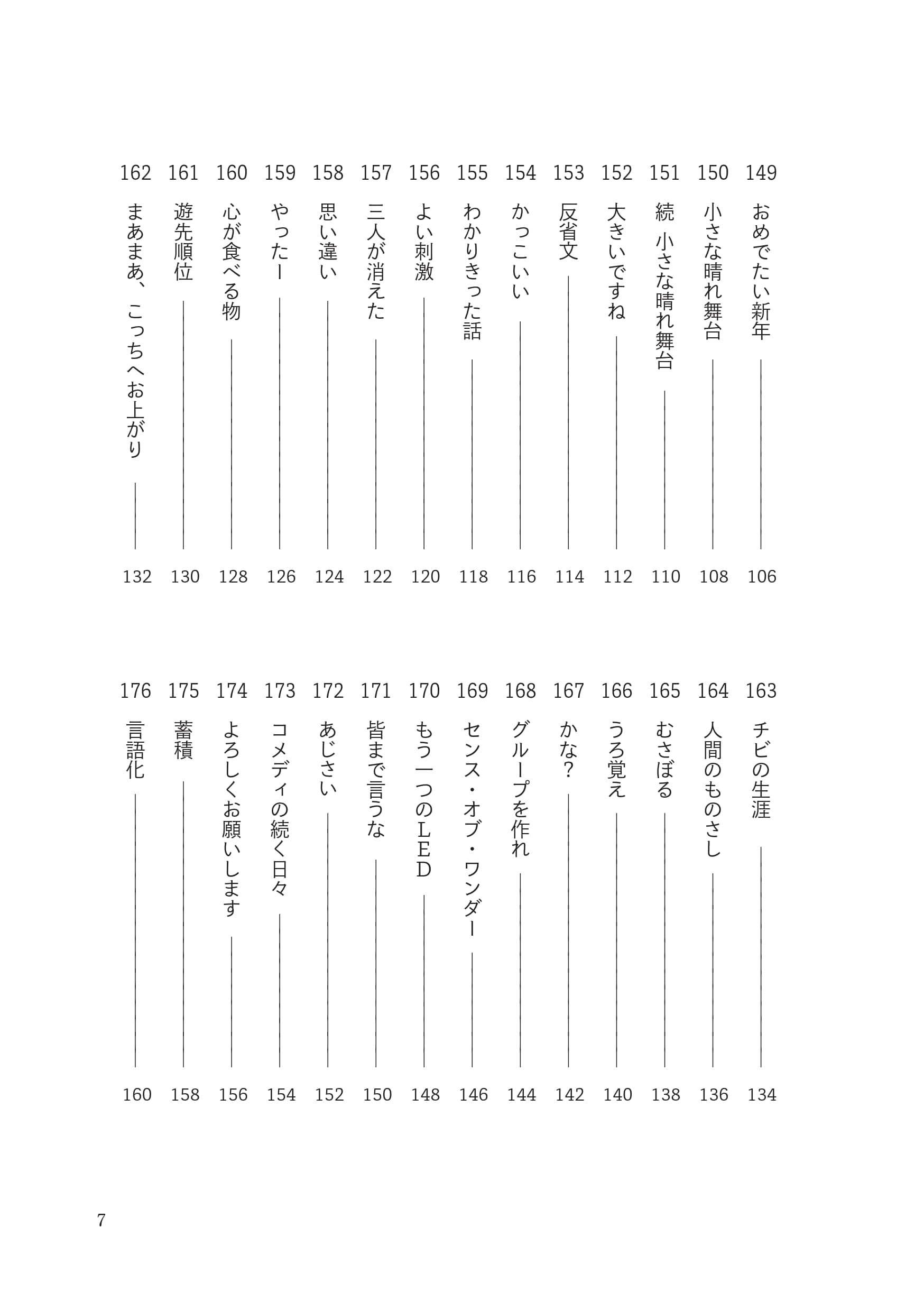 149 おめでたい新年 106
150 小さな晴れ舞台 108
151 続 小さな晴れ舞台 110
152 大きいですね 112
153 反省文 114
154 かっこいい 116
155 わかりきった話 118
156 よい刺激 120
157 三人が消えた 122
158 思い違い 124
159 やったー 126
160 心が食べる物 128
161 遊先順位 130
162 まあまあ、こっちへお上がり 132

163 チビの生涯 134
164 人間のものさし 136
165 むさぼる 138
166 うろ覚え 140
167 かな？ 142
168 グループを作れ 144
169 センス・オブ・ワンダー 146
170 もう一つのＬＥＤ 148
171 皆まで言うな 150
172 あじさい 152
173 コメディの続く日々 154
174 よろしくお願いします 156
175 蓄積 158
176 言語化 160

7